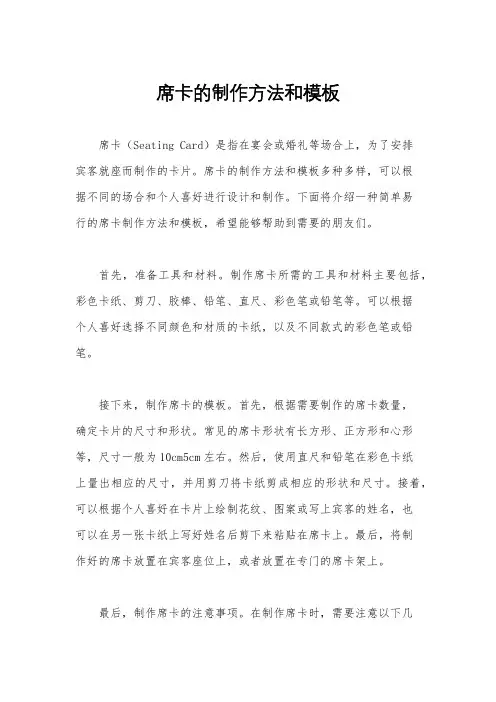 席卡的制作方法和模板

席卡（Seating Card）是指在宴会或婚礼等场合上，为了安排宾客就座而制作的卡片。席卡的制作方法和模板多种多样，可以根据不同的场合和个人喜好进行设计和制作。下面将介绍一种简单易行的席卡制作方法和模板，希望能够帮助到需要的朋友们。

首先，准备工具和材料。制作席卡所需的工具和材料主要包括，彩色卡纸、剪刀、胶棒、铅笔、直尺、彩色笔或铅笔等。可以根据个人喜好选择不同颜色和材质的卡纸，以及不同款式的彩色笔或铅笔。

接下来，制作席卡的模板。首先，根据需要制作的席卡数量，确定卡片的尺寸和形状。常见的席卡形状有长方形、正方形和心形等，尺寸一般为10cm5cm左右。然后，使用直尺和铅笔在彩色卡纸上量出相应的尺寸，并用剪刀将卡纸剪成相应的形状和尺寸。接着，可以根据个人喜好在卡片上绘制花纹、图案或写上宾客的姓名，也可以在另一张卡纸上写好姓名后剪下来粘贴在席卡上。最后，将制作好的席卡放置在宾客座位上，或者放置在专门的席卡架上。

最后，制作席卡的注意事项。在制作席卡时，需要注意以下几